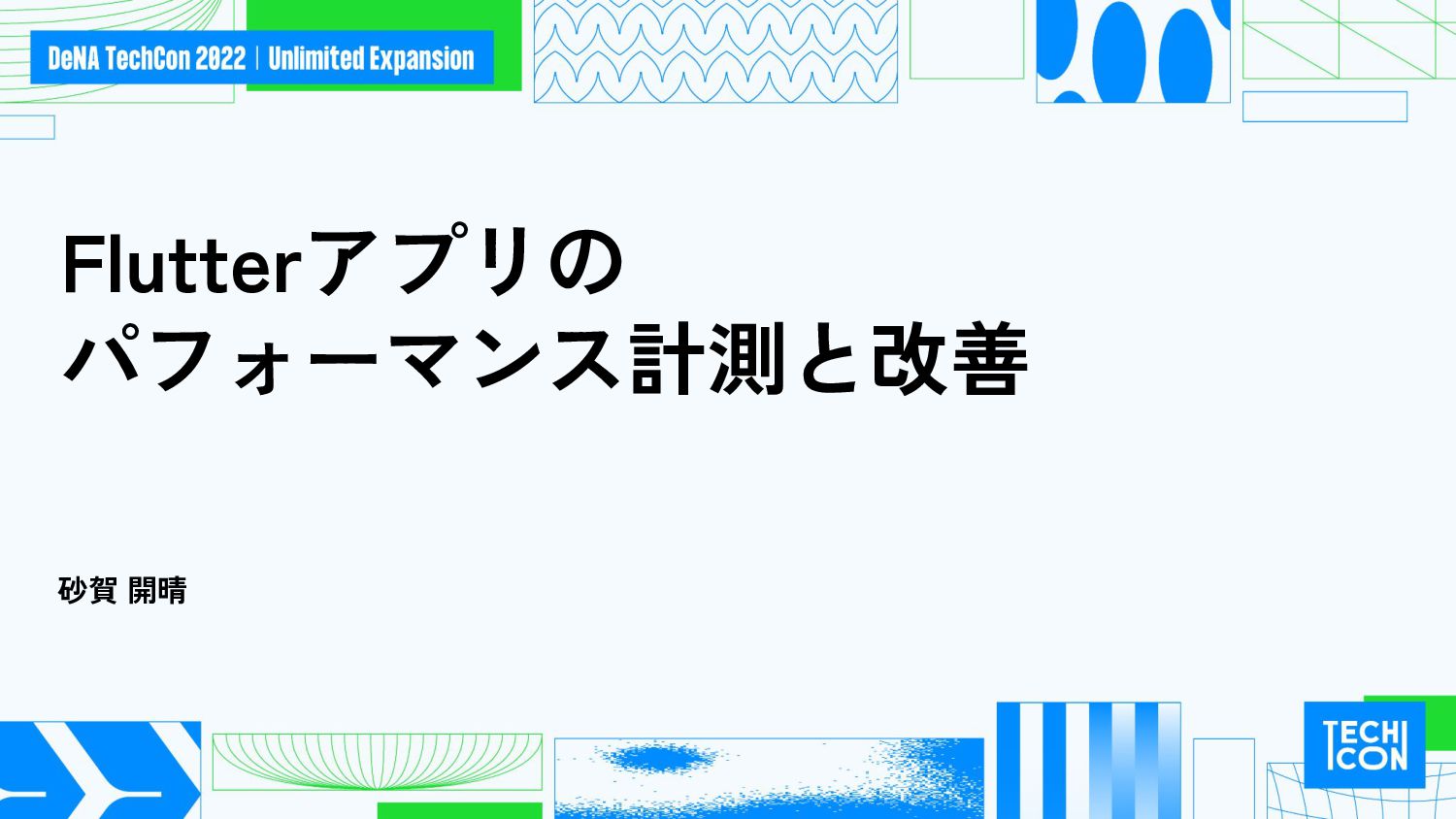 DeNA TechCon 2022 | Unlimited Expansion

Flutterアプリの
パフォーマンス計測と改善

砂賀 開晴

TECH
CON